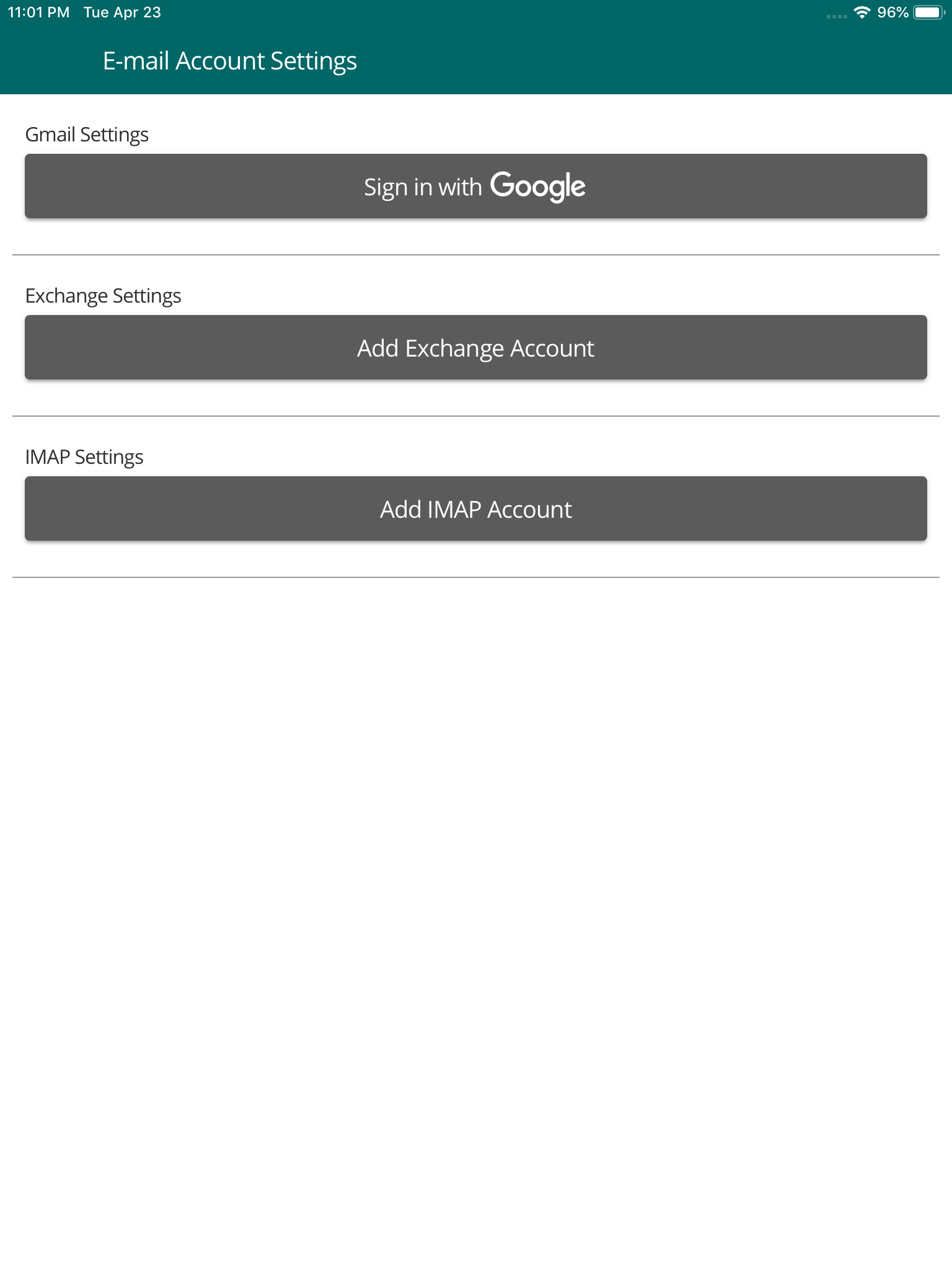 11:01 PM Tue Apr 23

96%

E-mail Account Settings

Gmail Settings

Sign in with Google

Exchange Settings

Add Exchange Account

IMAP Settings

Add IMAP Account